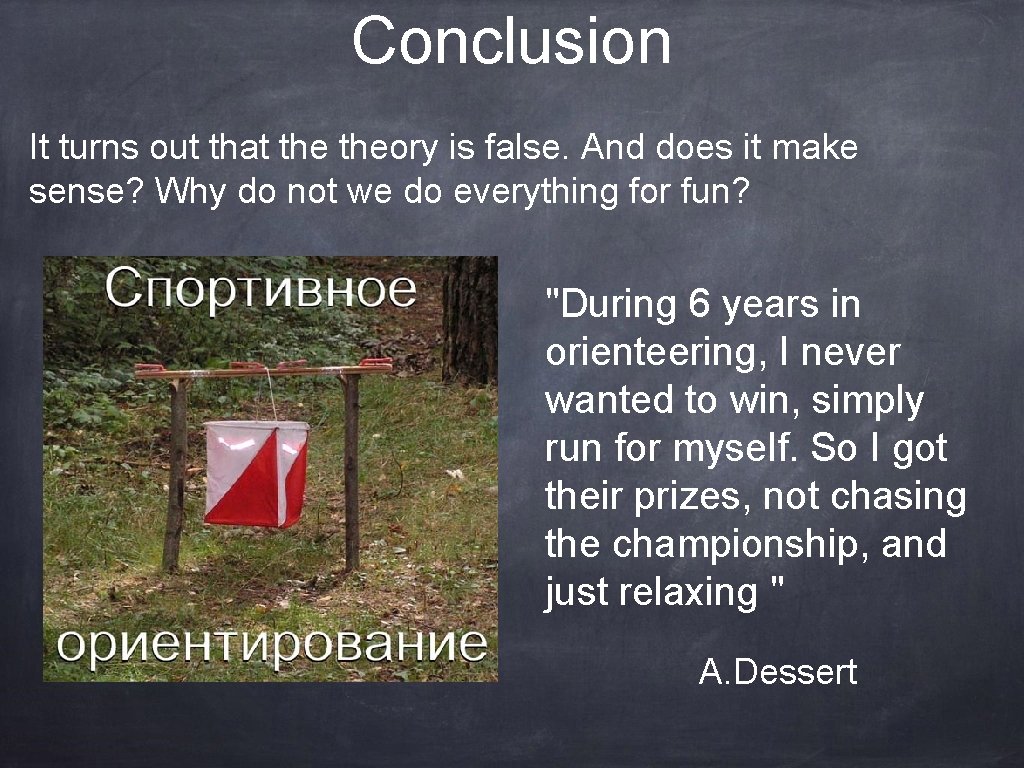 Conclusion

It turns out that the theory is false. And does it make sense? Why do not we do everything for fun?

Спортивное

ориентирование

"During 6 years in orienteering, I never wanted to win, simply run for myself. So I got their prizes, not chasing the championship, and just relaxing "

A.Dessert